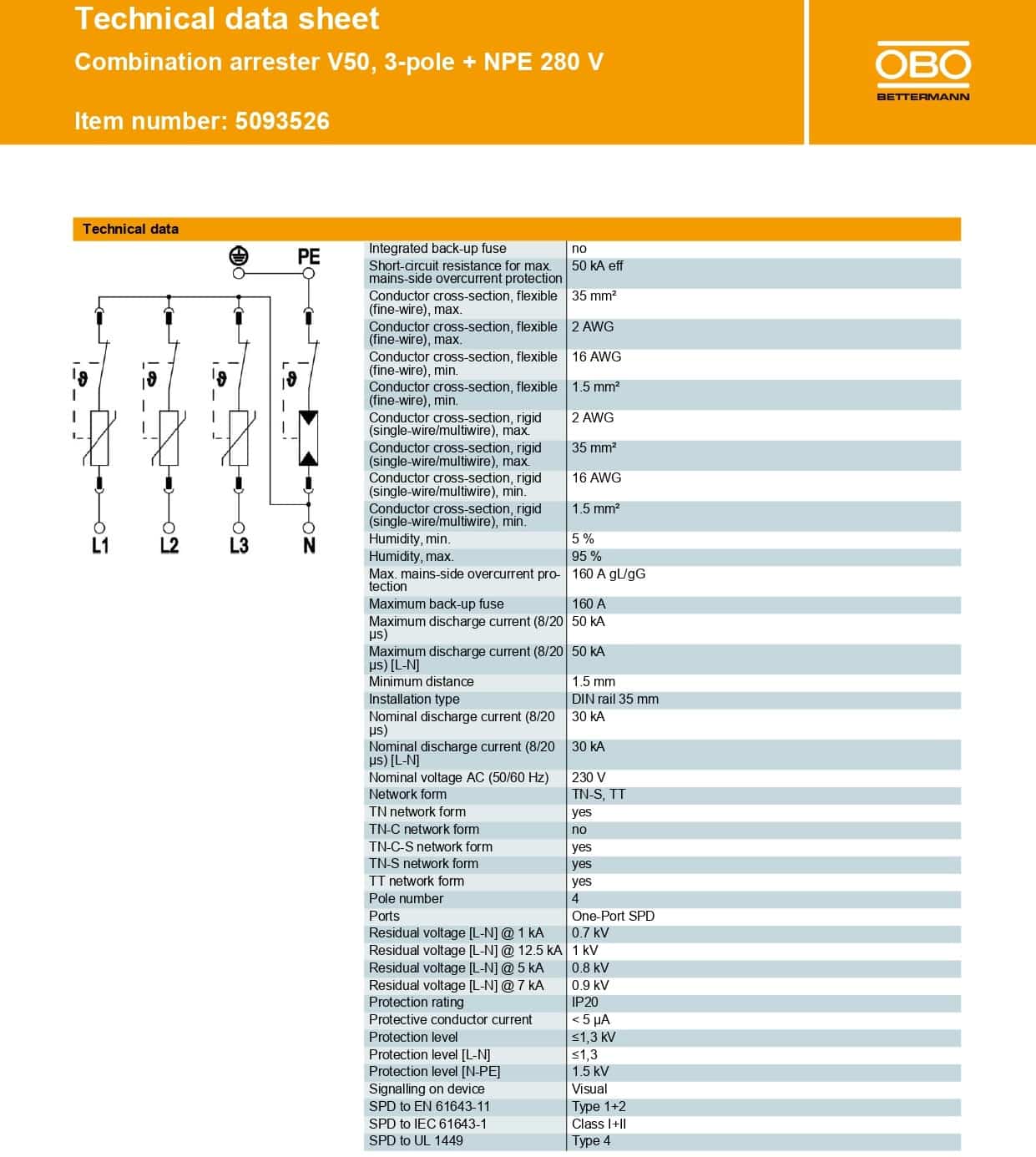 Technical data sheet

Combination arrester V50, 3-pole + NPE 280 V

Item number: 5093526

OBO
BETTERMANN

Technical data

PE
L1 L2 L3 N

| | |
|---|---|
| Integrated back-up fuse | no |
| Short-circuit resistance for max. mains-side overcurrent protection | 50 kA eff |
| Conductor cross-section, flexible (fine-wire), max. | 35 mm² |
| Conductor cross-section, flexible (fine-wire), max. | 2 AWG |
| Conductor cross-section, flexible (fine-wire), min. | 16 AWG |
| Conductor cross-section, flexible (fine-wire), min. | 1.5 mm² |
| Conductor cross-section, rigid (single-wire/multiwire), max. | 2 AWG |
| Conductor cross-section, rigid (single-wire/multiwire), max. | 35 mm² |
| Conductor cross-section, rigid (single-wire/multiwire), min. | 16 AWG |
| Conductor cross-section, rigid (single-wire/multiwire), min. | 1.5 mm² |
| Humidity, min. | 5 % |
| Humidity, max. | 95 % |
| Max. mains-side overcurrent protection | 160 A gL/gG |
| Maximum back-up fuse | 160 A |
| Maximum discharge current (8/20 µs) | 50 kA |
| Maximum discharge current (8/20 µs) [L-N] | 50 kA |
| Minimum distance | 1.5 mm |
| Installation type | DIN rail 35 mm |
| Nominal discharge current (8/20 µs) | 30 kA |
| Nominal discharge current (8/20 µs) [L-N] | 30 kA |
| Nominal voltage AC (50/60 Hz) | 230 V |
| Network form | TN-S, TT |
| TN network form | yes |
| TN-C network form | no |
| TN-C-S network form | yes |
| TN-S network form | yes |
| TT network form | yes |
| Pole number | 4 |
| Ports | One-Port SPD |
| Residual voltage [L-N] @ 1 kA | 0.7 kV |
| Residual voltage [L-N] @ 12.5 kA | 1 kV |
| Residual voltage [L-N] @ 5 kA | 0.8 kV |
| Residual voltage [L-N] @ 7 kA | 0.9 kV |
| Protection rating | IP20 |
| Protective conductor current | < 5 µA |
| Protection level | ≤1,3 kV |
| Protection level [L-N] | ≤1,3 |
| Protection level [N-PE] | 1.5 kV |
| Signalling on device | Visual |
| SPD to EN 61643-11 | Type 1+2 |
| SPD to IEC 61643-1 | Class I+II |
| SPD to UL 1449 | Type 4 |